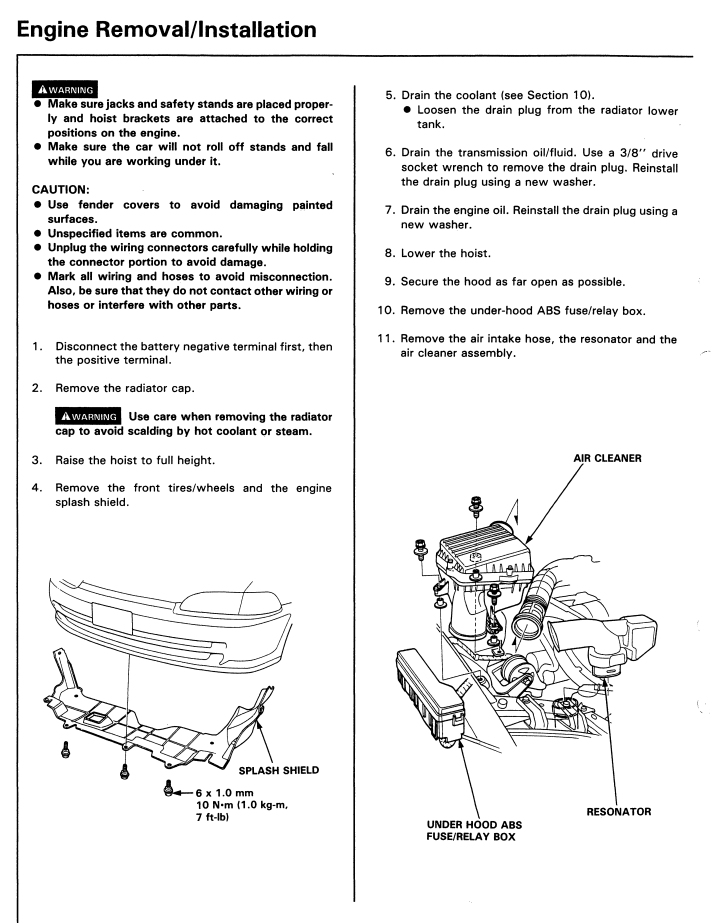 Engine Removal/Installation

WARNING
● Make sure jacks and safety stands are placed properly and hoist brackets are attached to the correct positions on the engine.
● Make sure the car will not roll off stands and fall while you are working under it.

CAUTION:
● Use fender covers to avoid damaging painted surfaces.
● Unspecified items are common.
● Unplug the wiring connectors carefully while holding the connector portion to avoid damage.
● Mark all wiring and hoses to avoid misconnection. Also, be sure that they do not contact other wiring or hoses or interfere with other parts.

1. Disconnect the battery negative terminal first, then the positive terminal.

2. Remove the radiator cap.

WARNING Use care when removing the radiator cap to avoid scalding by hot coolant or steam.

3. Raise the hoist to full height.

4. Remove the front tires/wheels and the engine splash shield.

SPLASH SHIELD

6 x 1.0 mm
10 N·m (1.0 kg-m, 7 ft-lb)

5. Drain the coolant (see Section 10).
● Loosen the drain plug from the radiator lower tank.

6. Drain the transmission oil/fluid. Use a 3/8" drive socket wrench to remove the drain plug. Reinstall the drain plug using a new washer.

7. Drain the engine oil. Reinstall the drain plug using a new washer.

8. Lower the hoist.

9. Secure the hood as far open as possible.

10. Remove the under-hood ABS fuse/relay box.

11. Remove the air intake hose, the resonator and the air cleaner assembly.

AIR CLEANER

RESONATOR

UNDER HOOD ABS FUSE/RELAY BOX